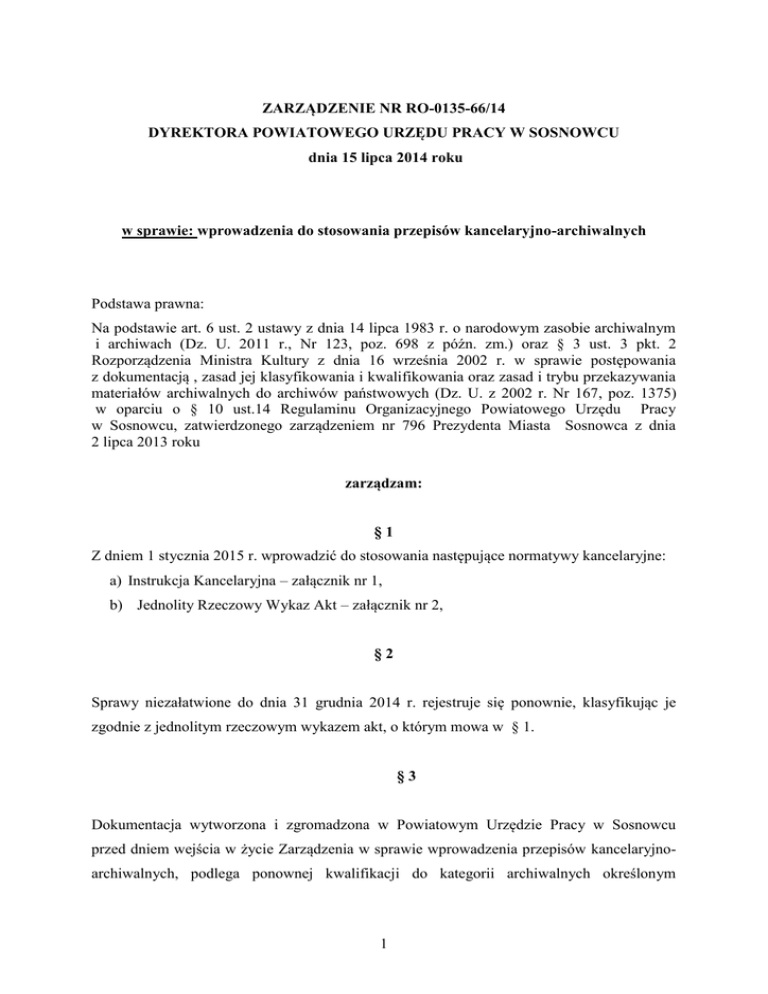 ZARZĄDZENIE NR RO-0135-66/14
DYREKTORA POWIATOWEGO URZĘDU PRACY W SOSNOWCU
dnia 15 lipca 2014 roku

w sprawie: wprowadzenia do stosowania przepisów kancelaryjno-archiwalnych

Podstawa prawna:

Na podstawie art. 6 ust. 2 ustawy z dnia 14 lipca 1983 r. o narodowym zasobie archiwalnym i archiwach (Dz. U. 2011 r., Nr 123, poz. 698 z późn. zm.) oraz § 3 ust. 3 pkt. 2 Rozporządzenia Ministra Kultury z dnia 16 września 2002 r. w sprawie postępowania z dokumentacją , zasad jej klasyfikowania i kwalifikowania oraz zasad i trybu przekazywania materiałów archiwalnych do archiwów państwowych (Dz. U. z 2002 r. Nr 167, poz. 1375) w oparciu o § 10 ust.14 Regulaminu Organizacyjnego Powiatowego Urzędu Pracy w Sosnowcu, zatwierdzonego zarządzeniem nr 796 Prezydenta Miasta Sosnowca z dnia 2 lipca 2013 roku

zarządzam:

§ 1

Z dniem 1 stycznia 2015 r. wprowadzić do stosowania następujące normatywy kancelaryjne:

a) Instrukcja Kancelaryjna – załącznik nr 1,

b) Jednolity Rzeczowy Wykaz Akt – załącznik nr 2,

§ 2

Sprawy niezałatwione do dnia 31 grudnia 2014 r. rejestruje się ponownie, klasyfikując je zgodnie z jednolitym rzeczowym wykazem akt, o którym mowa w § 1.

§ 3

Dokumentacja wytworzona i zgromadzona w Powiatowym Urzędzie Pracy w Sosnowcu przed dniem wejścia w życie Zarządzenia w sprawie wprowadzenia przepisów kancelaryjno-archiwalnych, podlega ponownej kwalifikacji do kategorii archiwalnych określonym

1